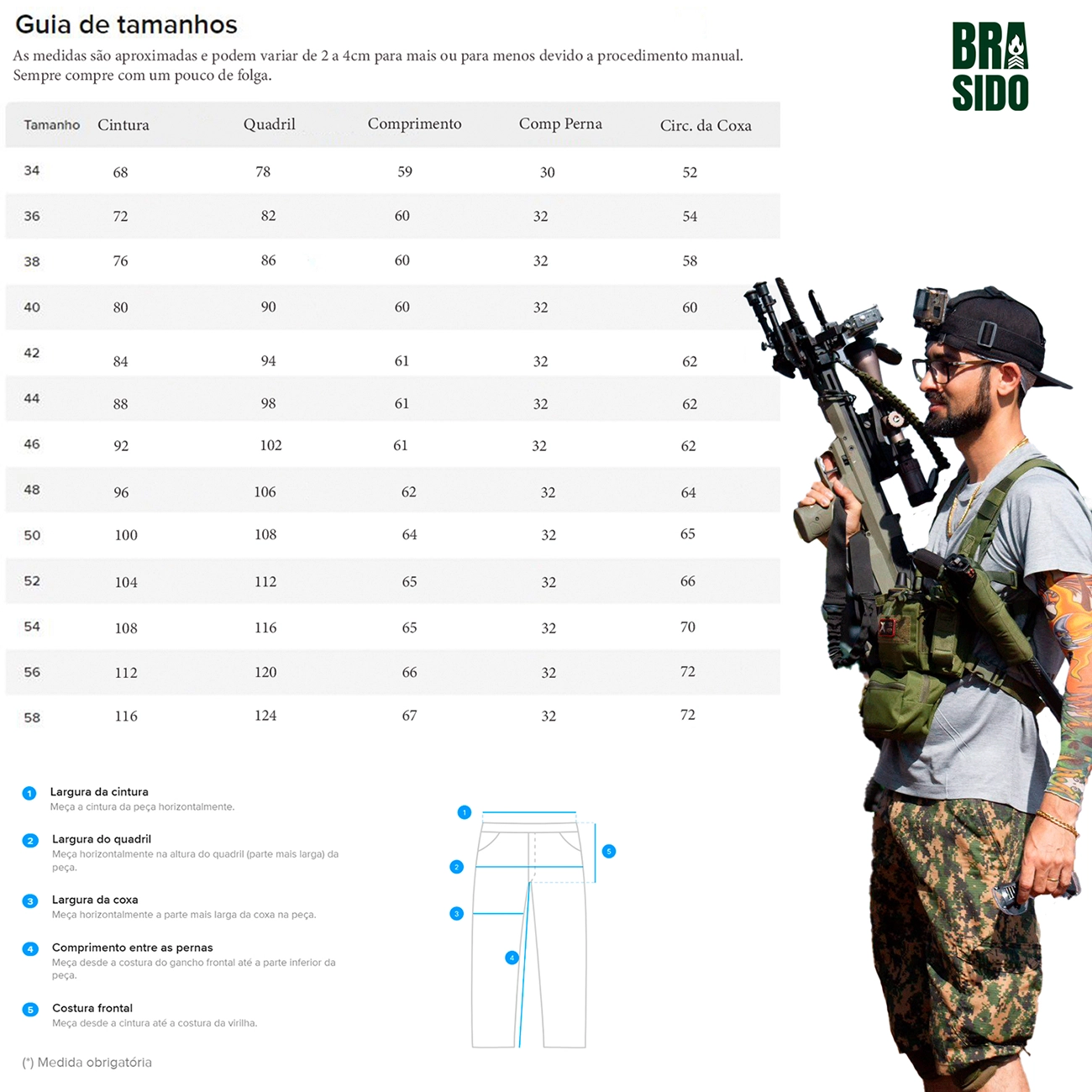 Guia de tamanhos

As medidas são aproximadas e podem variar de 2 a 4cm para mais ou para menos devido a procedimento manual. Sempre compre com um pouco de folga.

BRA SIDO

| Tamanho | Cintura | Quadril | Comprimento | Comp Perna | Circ. da Coxa |
|---|---|---|---|---|---|
| 34 | 68 | 78 | 59 | 30 | 52 |
| 36 | 72 | 82 | 60 | 32 | 54 |
| 38 | 76 | 86 | 60 | 32 | 58 |
| 40 | 80 | 90 | 60 | 32 | 60 |
| 42 | 84 | 94 | 61 | 32 | 62 |
| 44 | 88 | 98 | 61 | 32 | 62 |
| 46 | 92 | 102 | 61 | 32 | 62 |
| 48 | 96 | 106 | 62 | 32 | 64 |
| 50 | 100 | 108 | 64 | 32 | 65 |
| 52 | 104 | 112 | 65 | 32 | 66 |
| 54 | 108 | 116 | 65 | 32 | 70 |
| 56 | 112 | 120 | 66 | 32 | 72 |
| 58 | 116 | 124 | 67 | 32 | 72 |

1 Largura da cintura
Meça a cintura da peça horizontalmente.

2 Largura do quadril
Meça horizontalmente na altura do quadril (parte mais larga) da peça.

3 Largura da coxa
Meça horizontalmente a parte mais larga da coxa na peça.

4 Comprimento entre as pernas
Meça desde a costura do gancho frontal até a parte inferior da peça.

5 Costura frontal
Meça desde a cintura até a costura da virilha.

(*) Medida obrigatória

1 2 3 4 5